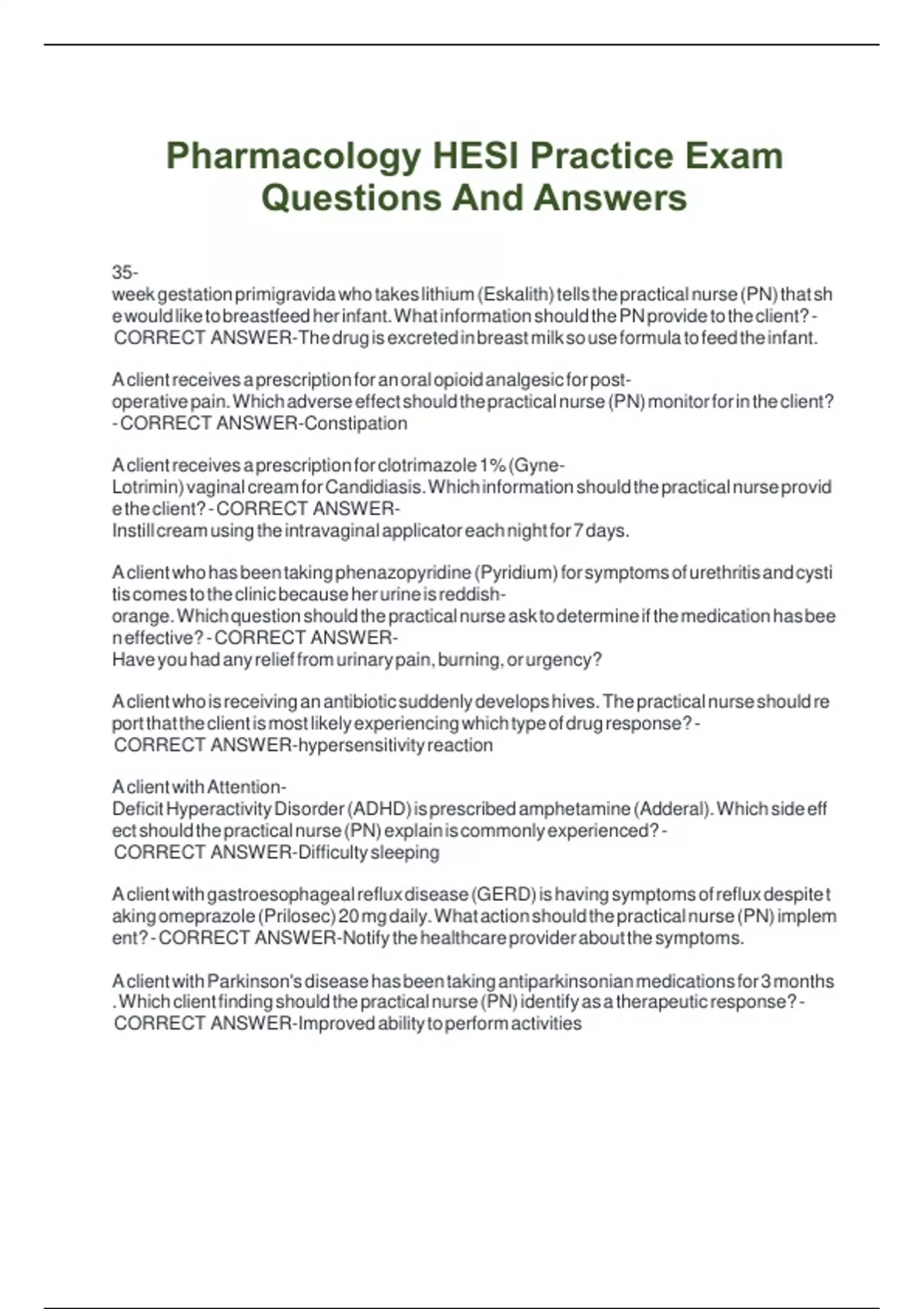 Pharmacology HESI Practice Exam Questions And Answers

35-week gestation primigravida who takes lithium (Eskalith) tells the practical nurse (PN) that she would like to breastfeed her infant. What information should the PN provide to the client? - CORRECT ANSWER-The drug is excreted in breast milk so use formula to feed the infant.

A client receives a prescription for an oral opioid analgesic for post-operative pain. Which adverse effect should the practical nurse (PN) monitor for in the client? - CORRECT ANSWER-Constipation

A client receives a prescription for clotrimazole 1% (Gyne-Lotrimin) vaginal cream for Candidiasis. Which information should the practical nurse provide the client? - CORRECT ANSWER-Instill cream using the intravaginal applicator each night for 7 days.

A client who has been taking phenazopyridine (Pyridium) for symptoms of urethritis and cystitis comes to the clinic because her urine is reddish-orange. Which question should the practical nurse ask to determine if the medication has been effective? - CORRECT ANSWER-Have you had any relief from urinary pain, burning, or urgency?

A client who is receiving an antibiotic suddenly develops hives. The practical nurse should report that the client is most likely experiencing which type of drug response? - CORRECT ANSWER-hypersensitivity reaction

A client with Attention-Deficit Hyperactivity Disorder (ADHD) is prescribed amphetamine (Adderal). Which side effect should the practical nurse (PN) explain is commonly experienced? - CORRECT ANSWER-Difficulty sleeping

A client with gastroesophageal reflux disease (GERD) is having symptoms of reflux despite taking omeprazole (Prilosec) 20 mg daily. What action should the practical nurse (PN) implement? - CORRECT ANSWER-Notify the healthcare provider about the symptoms.

A client with Parkinson's disease has been taking antiparkinsonian medications for 3 months. Which client finding should the practical nurse (PN) identify as a therapeutic response? - CORRECT ANSWER-Improved ability to perform activities